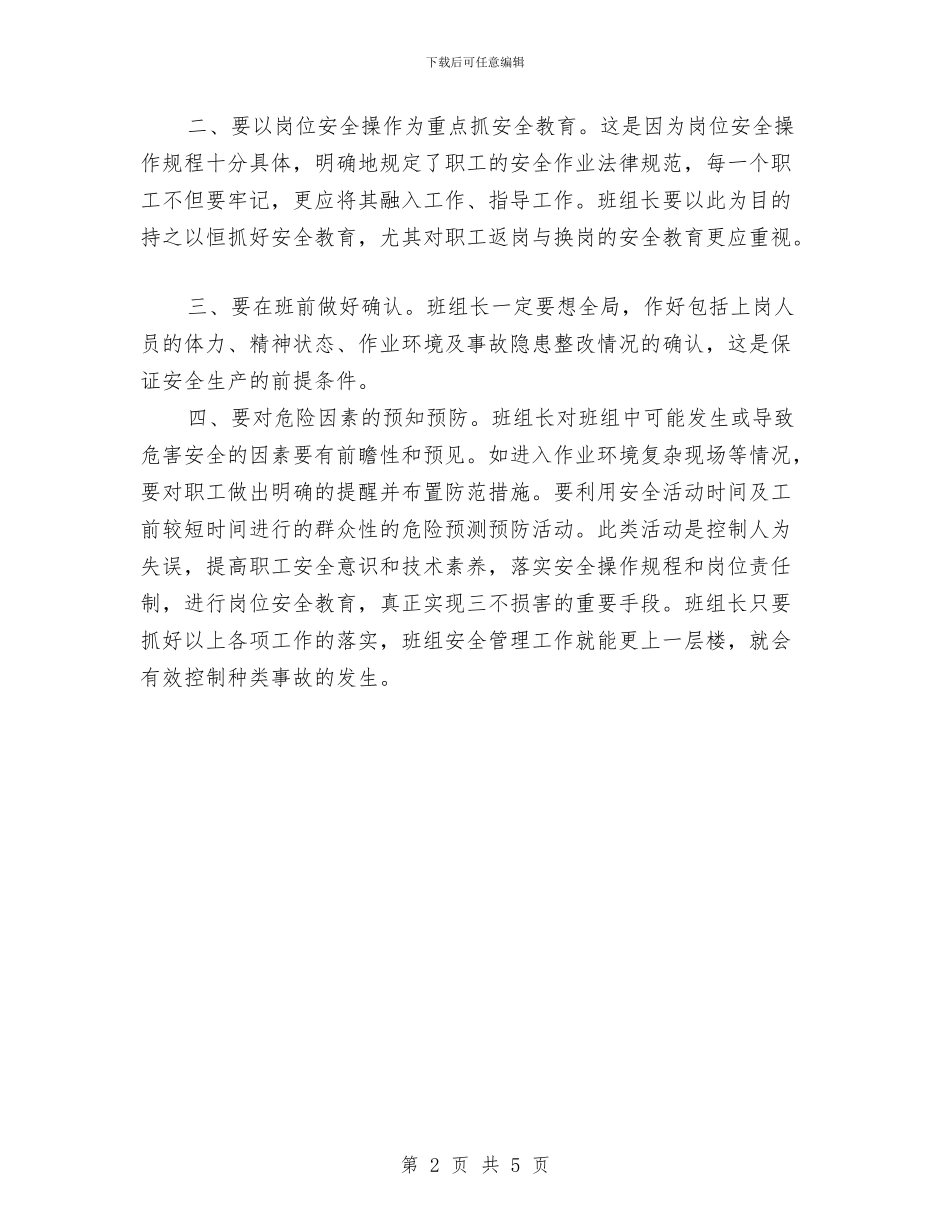 下载后可任意编辑

二、要以岗位安全操作为重点抓安全教育。这是因为岗位安全操作规程十分具体，明确地规定了职工的安全作业法律规范，每一个职工不但要牢记，更应将其融入工作、指导工作。班组长要以此为目的持之以恒抓好安全教育，尤其对职工返岗与换岗的安全教育更应重视。

三、要在班前做好确认。班组长一定要想全局，作好包括上岗人员的体力、精神状态、作业环境及事故隐患整改情况的确认，这是保证安全生产的前提条件。

四、要对危险因素的预知预防。班组长对班组中可能发生或导致危害安全的因素要有前瞻性和预见。如进入作业环境复杂现场等情况，要对职工做出明确的提醒并布置防范措施。要利用安全活动时间及工前较短时间进行的群众性的危险预测预防活动。此类活动是控制人为失误，提高职工安全意识和技术素养，落实安全操作规程和岗位责任制，进行岗位安全教育，真正实现三不损害的重要手段。班组长只要抓好以上各项工作的落实，班组安全管理工作就能更上一层楼，就会有效控制种类事故的发生。

第 2 页 共 5 页